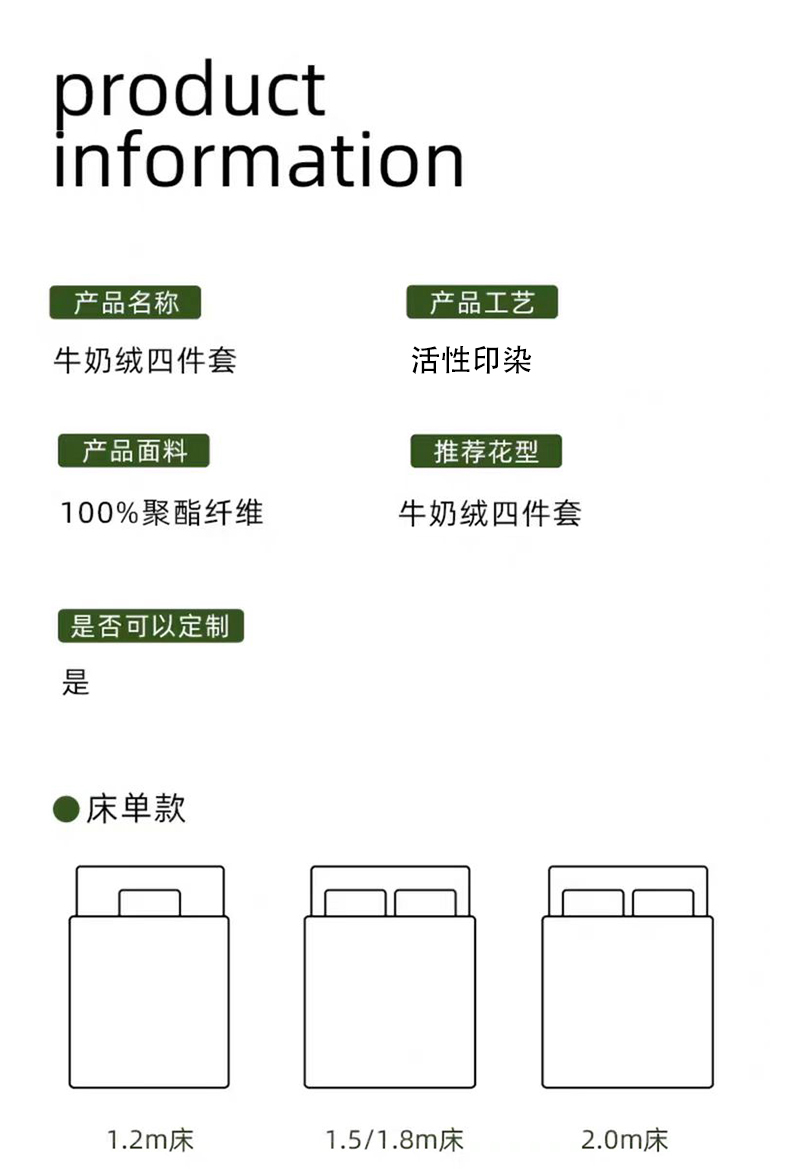 product
information

产品名称

牛奶绒四件套

产品工艺

活性印染

产品面料

100%聚酯纤维

推荐花型

牛奶绒四件套

是否可以定制

是

床单款

1.2m床

1.5/1.8m床

2.0m床